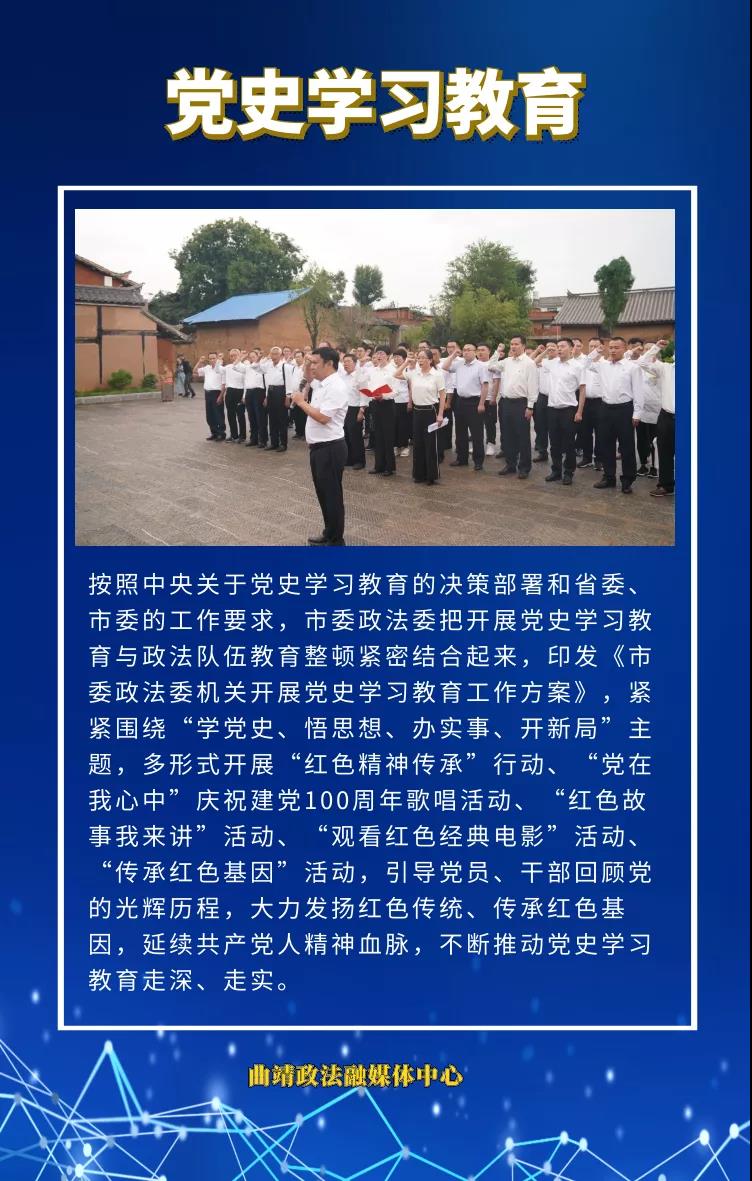 党史学习教育

按照中央关于党史学习教育的决策部署和省委、市委的工作要求，市委政法委把开展党史学习教育与政法队伍教育整顿紧密结合起来，印发《市委政法委机关开展党史学习教育工作方案》，紧紧围绕“学党史、悟思想、办实事、开新局”主题，多形式开展“红色精神传承”行动、“党在我心中”庆祝建党100周年歌唱活动、“红色故事我来讲”活动、“观看红色经典电影”活动、“传承红色基因”活动，引导党员、干部回顾党的光辉历程，大力发扬红色传统、传承红色基因，延续共产党人精神血脉，不断推动党史学习教育走深、走实。

曲靖政法融媒体中心